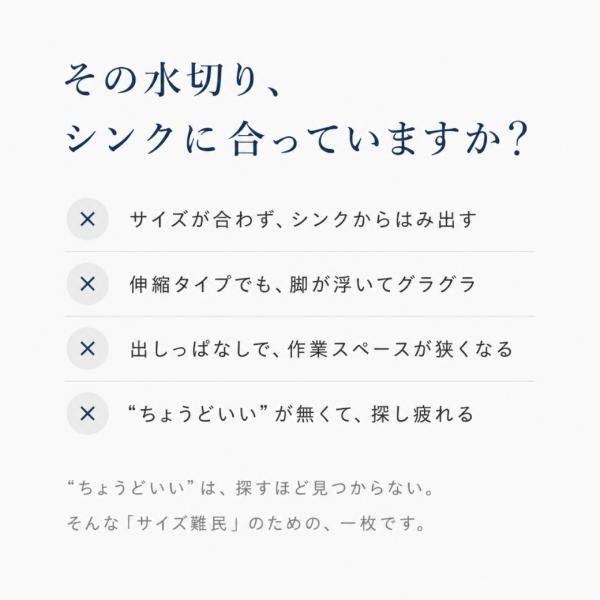 その水切り、
シンクに合っていますか?

× サイズが合わず、シンクからはみ出す

× 伸縮タイプでも、脚が浮いてグラグラ

× 出しっぱなしで、作業スペースが狭くなる

× “ちょうどいい”が無くて、探し疲れる

“ちょうどいい”は、探すほど見つからない。
そんな「サイズ難民」のための、一枚です。